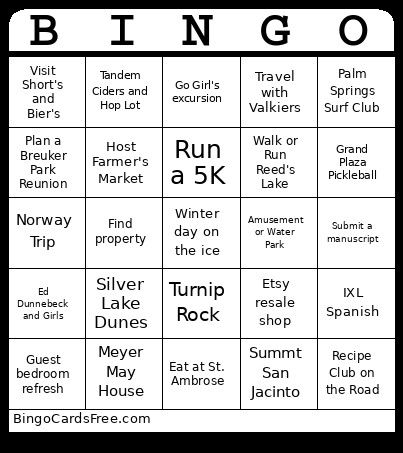 | B | I | N | G | O |
|---|---|---|---|---|
| Visit Short's and Bier's | Tandem Ciders and Hop Lot | Go Girl's excursion | Travel with Valkiers | Palm Springs Surf Club |
| Plan a Breuker Park Reunion | Host Farmer's Market | Run a 5K | Walk or Run Reed's Lake | Grand Plaza Pickleball |
| Norway Trip | Find property | Winter day on the ice | Amusement or Water Park | Submit a manuscript |
| Ed Dunnebeck and Girls | Silver Lake Dunes | Turnip Rock | Etsy resale shop | IXL Spanish |
| Guest bedroom refresh | Meyer May House | Eat at St. Ambrose | Summt San Jacinto | Recipe Club on the Road |

BingoCardsFree.com